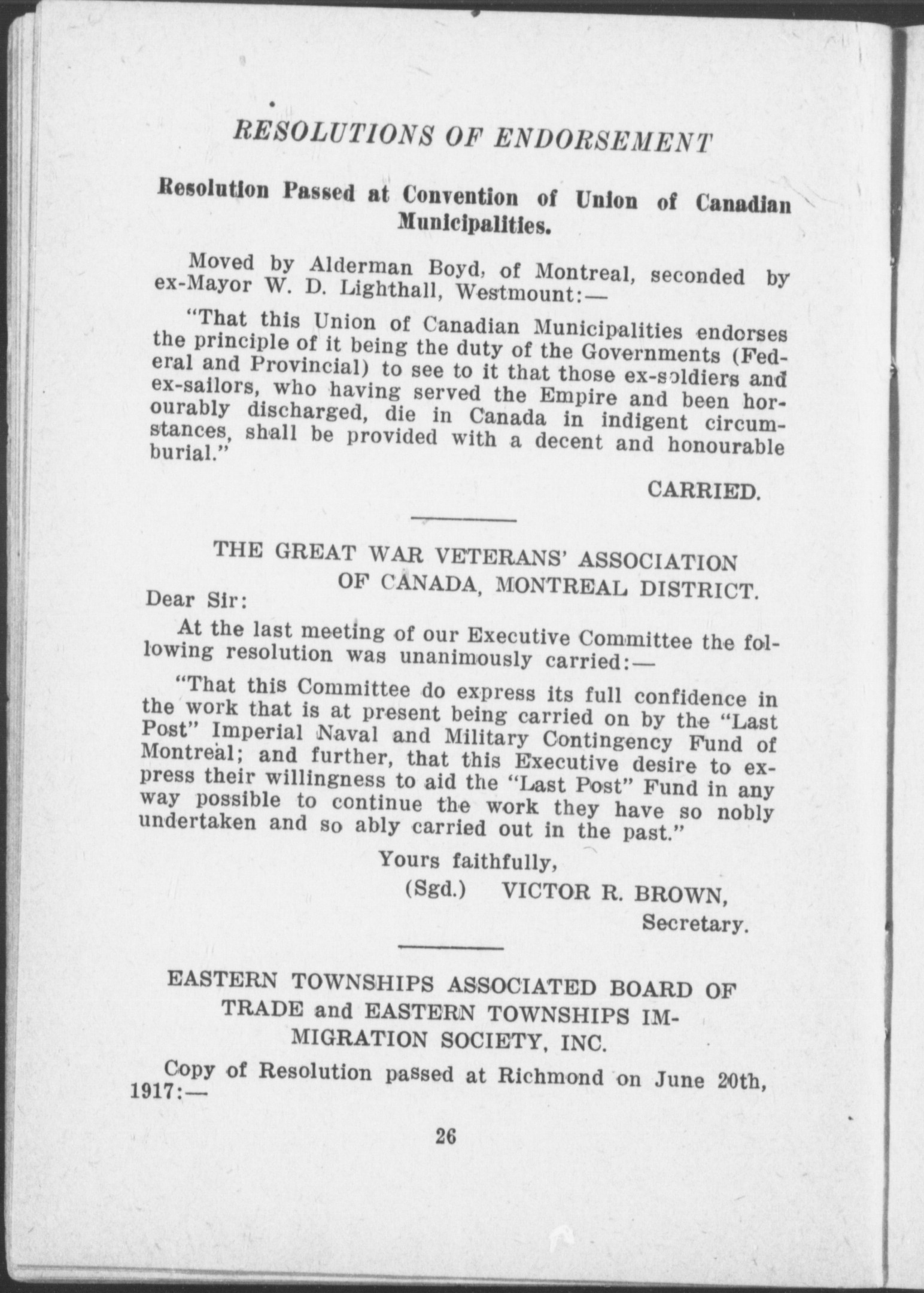 RESOLUTIONS OF ENDORSEMENT

Resolution Passed at Convention of Union of Canadian Municipalities.

Moved by Alderman Boyd, of Montreal, seconded by ex-Mayor W. D. Lighthall, Westmount:—

"That this Union of Canadian Municipalities endorses the principle of it being the duty of the Governments (Federal and Provincial) to see to it that those ex-soldiers and ex-sailors, who having served the Empire and been honourably discharged, die in Canada in indigent circumstances, shall be provided with a decent and honourable burial."

CARRIED.

THE GREAT WAR VETERANS' ASSOCIATION OF CANADA, MONTREAL DISTRICT.

Dear Sir:

At the last meeting of our Executive Committee the following resolution was unanimously carried:—

"That this Committee do express its full confidence in the work that is at present being carried on by the "Last Post" Imperial Naval and Military Contingency Fund of Montreal; and further, that this Executive desire to express their willingness to aid the "Last Post" Fund in any way possible to continue the work they have so nobly undertaken and so ably carried out in the past."

Yours faithfully,
(Sgd.) VICTOR R. BROWN,
Secretary.

EASTERN TOWNSHIPS ASSOCIATED BOARD OF TRADE and EASTERN TOWNSHIPS IMMIGRATION SOCIETY, INC.

Copy of Resolution passed at Richmond on June 20th, 1917:—

26